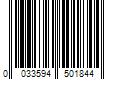 0 033594 501844